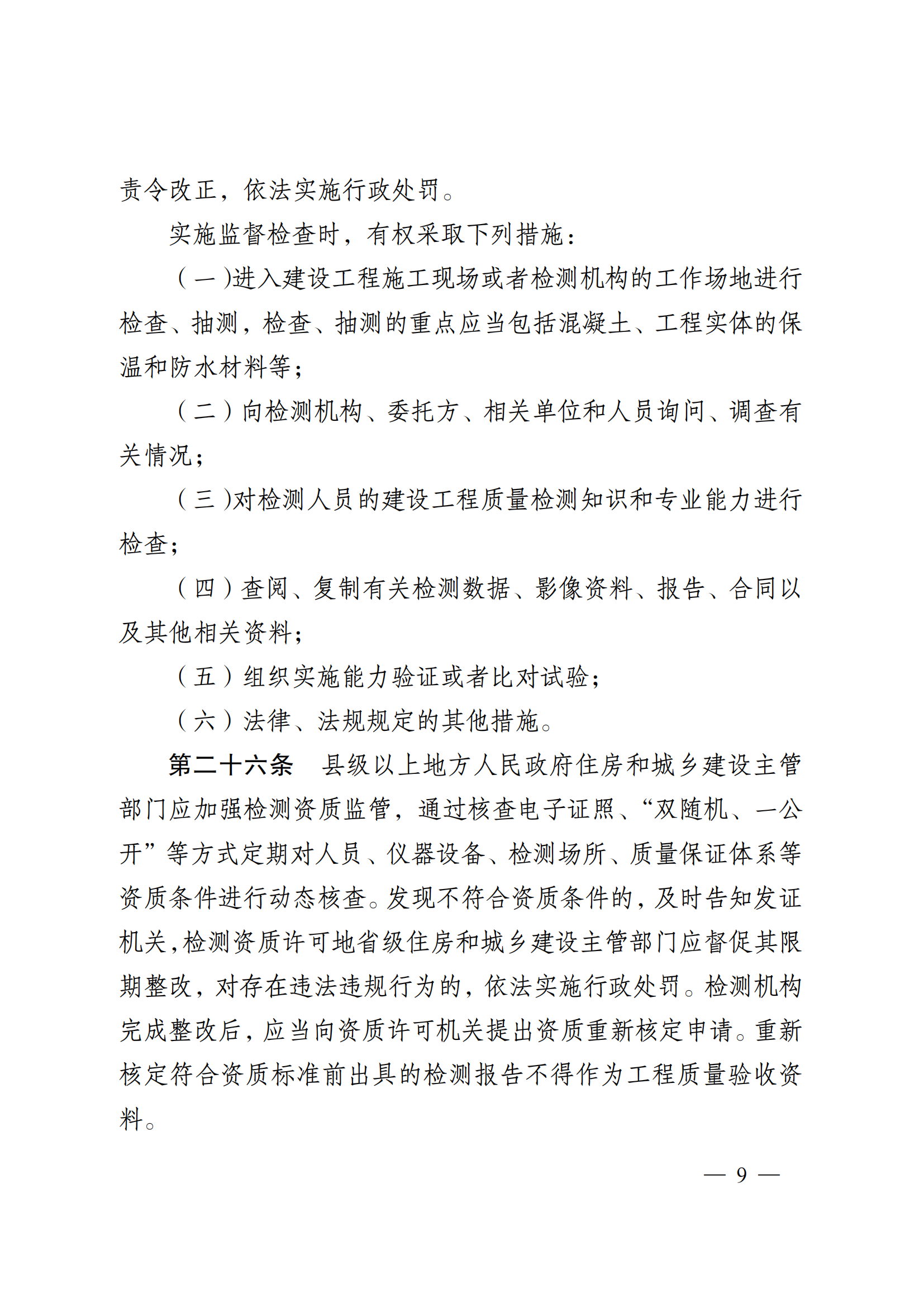 责令改正，依法实施行政处罚。

实施监督检查时，有权采取下列措施：

（一）进入建设工程施工现场或者检测机构的工作场地进行检查、抽测，检查、抽测的重点应当包括混凝土、工程实体的保温和防水材料等；

（二）向检测机构、委托方、相关单位和人员询问、调查有关情况；

（三）对检测人员的建设工程质量检测知识和专业能力进行检查；

（四）查阅、复制有关检测数据、影像资料、报告、合同以及其他相关资料；

（五）组织实施能力验证或者比对试验；

（六）法律、法规规定的其他措施。

第二十六条　县级以上地方人民政府住房和城乡建设主管部门应加强检测资质监管，通过核查电子证照、“双随机、一公开”等方式定期对人员、仪器设备、检测场所、质量保证体系等资质条件进行动态核查。发现不符合资质条件的，及时告知发证机关，检测资质许可地省级住房和城乡建设主管部门应督促其限期整改，对存在违法违规行为的，依法实施行政处罚。检测机构完成整改后，应当向资质许可机关提出资质重新核定申请。重新核定符合资质标准前出具的检测报告不得作为工程质量验收资料。

— 9 —